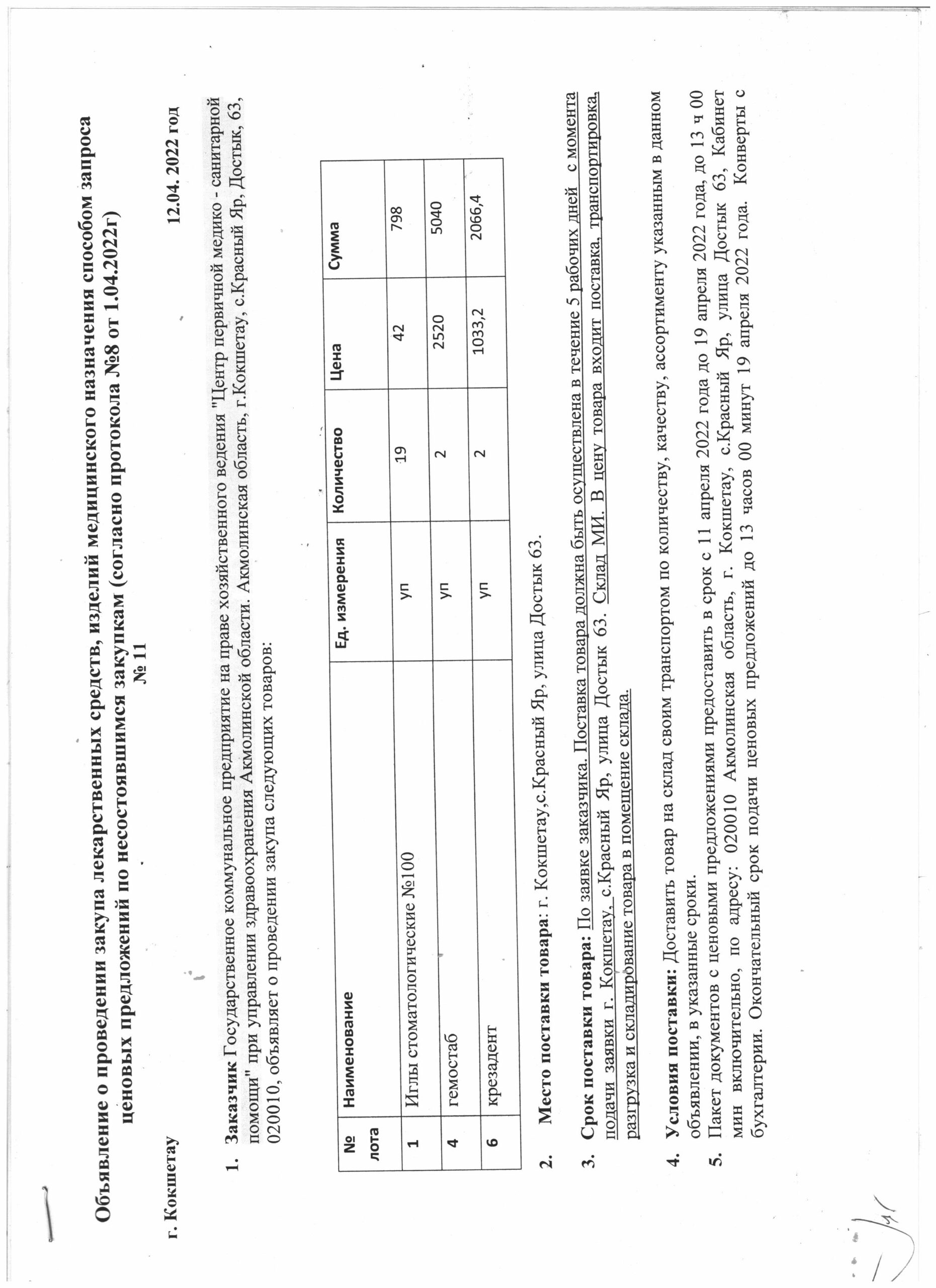 Объявление о проведении закупа лекарственных средств, изделий медицинского назначения способом запроса ценовых предложений по несостоявшимся закупкам (согласно протокола №8 от 1.04.2022г)
№ 11

г. Кокшетау 12.04. 2022 год

1. **Заказчик** Государственное коммунальное предприятие на праве хозяйственного ведения "Центр первичной медико - санитарной помощи" при управлении здравоохранения Акмолинской области. Акмолинская область, г.Кокшетау, с.Красный Яр, Достык, 63, 020010, объявляет о проведении закупа следующих товаров:

| № лота | Наименование | Ед. измерения | Количество | Цена | Сумма |
|---|---|---|---|---|---|
| 1 | Иглы стоматологические №100 | уп | 19 | 42 | 798 |
| 4 | гемостаб | уп | 2 | 2520 | 5040 |
| 6 | крезадент | уп | 2 | 1033,2 | 2066,4 |

2. **Место поставки товара**: г. Кокшетау,с.Красный Яр, улица Достык 63.

3. **Срок поставки товара:** По заявке заказчика. Поставка товара должна быть осуществлена в течение 5 рабочих дней с момента подачи заявки г. Кокшетау, с.Красный Яр, улица Достык 63. Склад МИ. В цену товара входит поставка, транспортировка, разгрузка и складирование товара в помещение склада.

4. **Условия поставки:** Доставить товар на склад своим транспортом по количеству, качеству, ассортименту указанным в данном объявлении, в указанные сроки.

5. Пакет документов с ценовыми предложениями предоставить в срок с 11 апреля 2022 года до 19 апреля 2022 года, до 13 ч 00 мин включительно, по адресу: 020010 Акмолинская область, г. Кокшетау, с.Красный Яр, улица Достык 63, Кабинет бухгалтерии. Окончательный срок подачи ценовых предложений до 13 часов 00 минут 19 апреля 2022 года. Конверты с